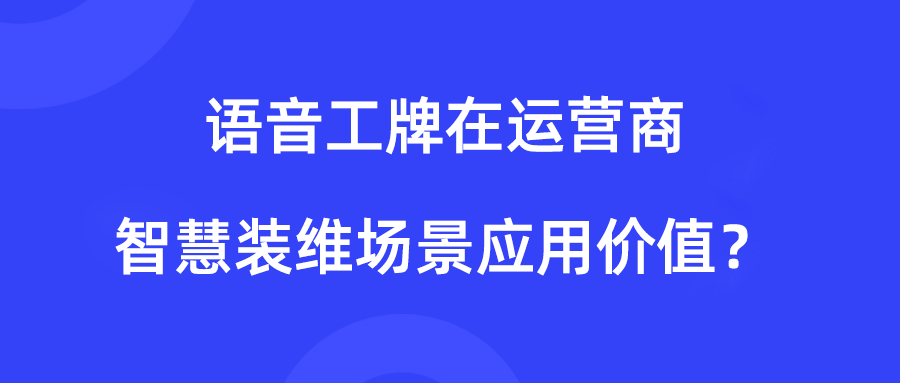 语音工牌在运营商

智慧装维场景应用价值？